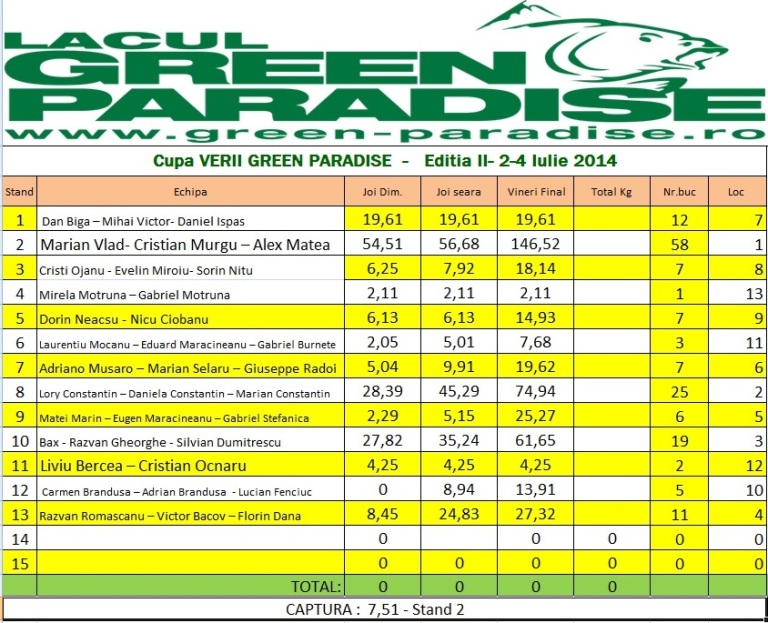 LACUL GREEN PARADISE
www.green-paradise.ro

Cupa VERII GREEN PARADISE - Editia II- 2-4 Iulie 2014

| Stand | Echipa | Joi Dim. | Joi seara | Vineri Final | Total Kg | Nr.buc | Loc |
|---|---|---|---|---|---|---|---|
| 1 | Dan Biga – Mihai Victor- Daniel Ispas | 19,61 | 19,61 | 19,61 | | 12 | 7 |
| 2 | Marian Vlad- Cristian Murgu – Alex Matea | 54,51 | 56,68 | 146,52 | | 58 | 1 |
| 3 | Cristi Ojanu - Evelin Miroiu- Sorin Nitu | 6,25 | 7,92 | 18,14 | | 7 | 8 |
| 4 | Mirela Motruna – Gabriel Motruna | 2,11 | 2,11 | 2,11 | | 1 | 13 |
| 5 | Dorin Neacsu - Nicu Ciobanu | 6,13 | 6,13 | 14,93 | | 7 | 9 |
| 6 | Laurentiu Mocanu – Eduard Maracineanu – Gabriel Burnete | 2,05 | 5,01 | 7,68 | | 3 | 11 |
| 7 | Adriano Musaro – Marian Selaru – Giuseppe Radoi | 5,04 | 9,91 | 19,62 | | 7 | 6 |
| 8 | Lory Constantin – Daniela Constantin – Marian Constantin | 28,39 | 45,29 | 74,94 | | 25 | 2 |
| 9 | Matei Marin – Eugen Maracineanu – Gabriel Stefanica | 2,29 | 5,15 | 25,27 | | 6 | 5 |
| 10 | Bax - Razvan Gheorghe - Silvian Dumitrescu | 27,82 | 35,24 | 61,65 | | 19 | 3 |
| 11 | Liviu Bercea – Cristian Ocnaru | 4,25 | 4,25 | 4,25 | | 2 | 12 |
| 12 | Carmen Brandusa – Adrian Brandusa - Lucian Fenciuc | 0 | 8,94 | 13,91 | | 5 | 10 |
| 13 | Razvan Romascanu – Victor Bacov – Florin Dana | 8,45 | 24,83 | 27,32 | | 11 | 4 |
| 14 | | 0 | | 0 | 0 | 0 | 0 |
| 15 | | 0 | 0 | 0 | 0 | 0 | 0 |
| | TOTAL: | 0 | 0 | 0 | 0 | | |

CAPTURA : 7,51 - Stand 2